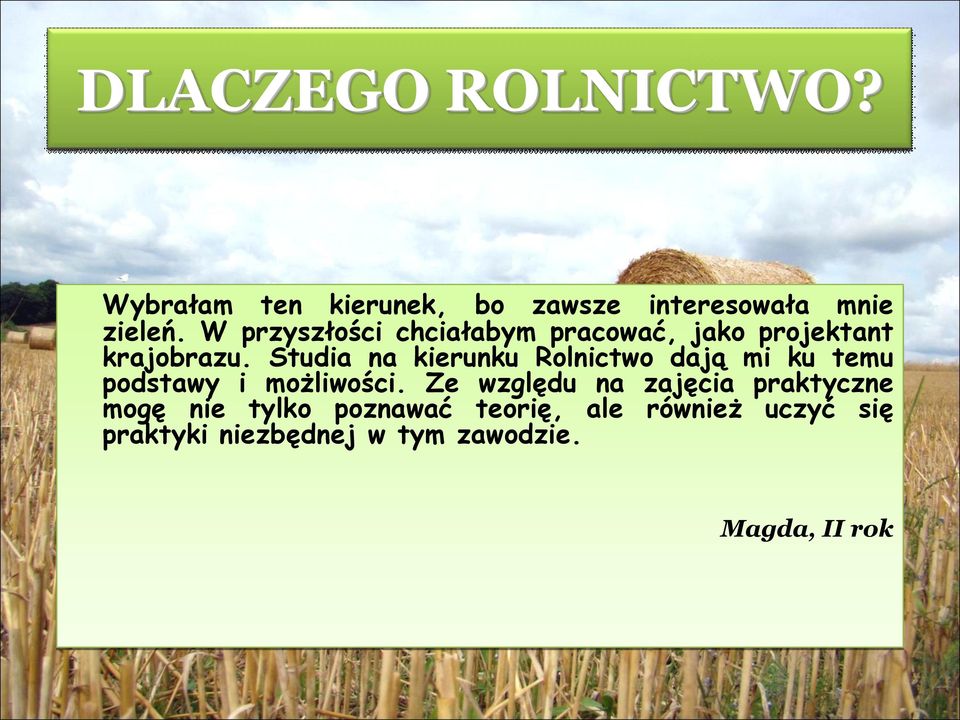 DLACZEGO ROLNICTWO?

Wybrałam ten kierunek, bo zawsze interesowała mnie zieleń. W przyszłości chciałabym pracować, jako projektant krajobrazu. Studia na kierunku Rolnictwo dają mi ku temu podstawy i możliwości. Ze względu na zajęcia praktyczne mogę nie tylko poznawać teorię, ale również uczyć się praktyki niezbędnej w tym zawodzie.

Magda, II rok